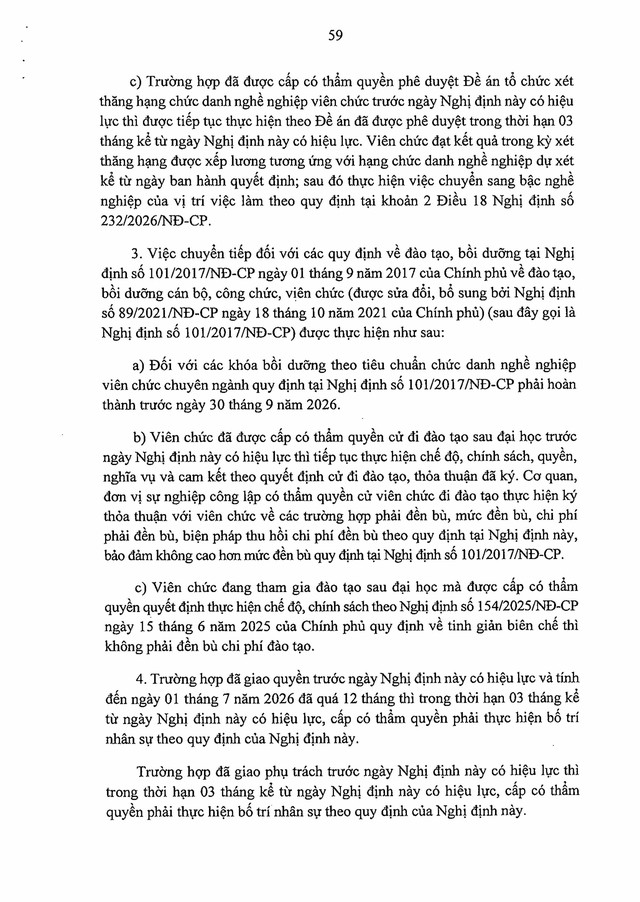 59

c) Trường hợp đã được cấp có thẩm quyền phê duyệt Đề án tổ chức xét thăng hạng chức danh nghề nghiệp viên chức trước ngày Nghị định này có hiệu lực thì được tiếp tục thực hiện theo Đề án đã được phê duyệt trong thời hạn 03 tháng kể từ ngày Nghị định này có hiệu lực. Viên chức đạt kết quả trong kỳ xét thăng hạng được xếp lương tương ứng với hạng chức danh nghề nghiệp dự xét kể từ ngày ban hành quyết định; sau đó thực hiện việc chuyển sang bậc nghề nghiệp của vị trí việc làm theo quy định tại khoản 2 Điều 18 Nghị định số 232/2026/NĐ-CP.

3. Việc chuyển tiếp đối với các quy định về đào tạo, bồi dưỡng tại Nghị định số 101/2017/NĐ-CP ngày 01 tháng 9 năm 2017 của Chính phủ về đào tạo, bồi dưỡng cán bộ, công chức, viên chức (được sửa đổi, bổ sung bởi Nghị định số 89/2021/NĐ-CP ngày 18 tháng 10 năm 2021 của Chính phủ) (sau đây gọi là Nghị định số 101/2017/NĐ-CP) được thực hiện như sau:

a) Đối với các khóa bồi dưỡng theo tiêu chuẩn chức danh nghề nghiệp viên chức chuyên ngành quy định tại Nghị định số 101/2017/NĐ-CP phải hoàn thành trước ngày 30 tháng 9 năm 2026.

b) Viên chức đã được cấp có thẩm quyền cử đi đào tạo sau đại học trước ngày Nghị định này có hiệu lực thì tiếp tục thực hiện chế độ, chính sách, quyền, nghĩa vụ và cam kết theo quyết định cử đi đào tạo, thỏa thuận đã ký. Cơ quan, đơn vị sự nghiệp công lập có thẩm quyền cử viên chức đi đào tạo thực hiện ký thỏa thuận với viên chức về các trường hợp phải đền bù, mức đền bù, chi phí phải đền bù, biện pháp thu hồi chi phí đền bù theo quy định tại Nghị định này, bảo đảm không cao hơn mức đền bù quy định tại Nghị định số 101/2017/NĐ-CP.

c) Viên chức đang tham gia đào tạo sau đại học mà được cấp có thẩm quyền quyết định thực hiện chế độ, chính sách theo Nghị định số 154/2025/NĐ-CP ngày 15 tháng 6 năm 2025 của Chính phủ quy định về tinh giản biên chế thì không phải đền bù chi phí đào tạo.

4. Trường hợp đã giao quyền trước ngày Nghị định này có hiệu lực và tính đến ngày 01 tháng 7 năm 2026 đã quá 12 tháng thì trong thời hạn 03 tháng kể từ ngày Nghị định này có hiệu lực, cấp có thẩm quyền phải thực hiện bố trí nhân sự theo quy định của Nghị định này.

Trường hợp đã giao phụ trách trước ngày Nghị định này có hiệu lực thì trong thời hạn 03 tháng kể từ ngày Nghị định này có hiệu lực, cấp có thẩm quyền phải thực hiện bố trí nhân sự theo quy định của Nghị định này.